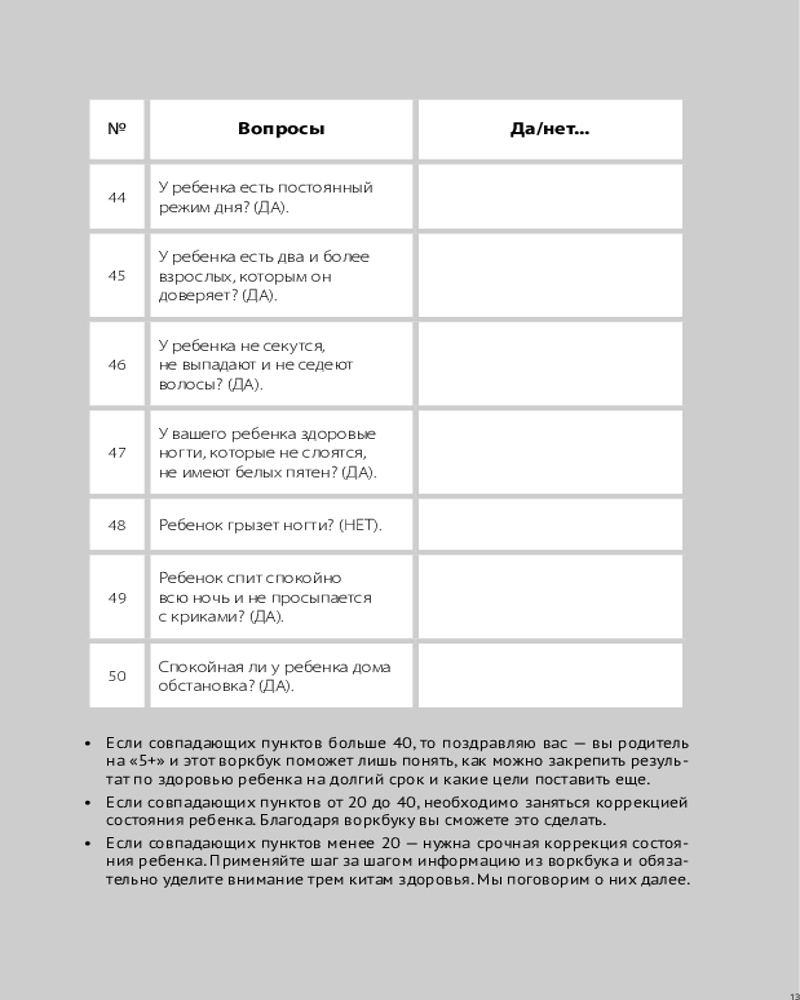 | № | Вопросы | Да/нет... |
|---|---|---|
| 44 | У ребенка есть постоянный режим дня? (ДА). | |
| 45 | У ребенка есть два и более взрослых, которым он доверяет? (ДА). | |
| 46 | У ребенка не секутся, не выпадают и не седеют волосы? (ДА). | |
| 47 | У вашего ребенка здоровые ногти, которые не слоятся, не имеют белых пятен? (ДА). | |
| 48 | Ребенок грызет ногти? (НЕТ). | |
| 49 | Ребенок спит спокойно всю ночь и не просыпается с криками? (ДА). | |
| 50 | Спокойная ли у ребенка дома обстановка? (ДА). | |

• Если совпадающих пунктов больше 40, то поздравляю вас — вы родитель на «5+» и этот воркбук поможет лишь понять, как можно закрепить результат по здоровью ребенка на долгий срок и какие цели поставить еще.

• Если совпадающих пунктов от 20 до 40, необходимо заняться коррекцией состояния ребенка. Благодаря воркбуку вы сможете это сделать.

• Если совпадающих пунктов менее 20 — нужна срочная коррекция состояния ребенка. Применяйте шаг за шагом информацию из воркбука и обязательно уделите внимание трем китам здоровья. Мы поговорим о них далее.

13